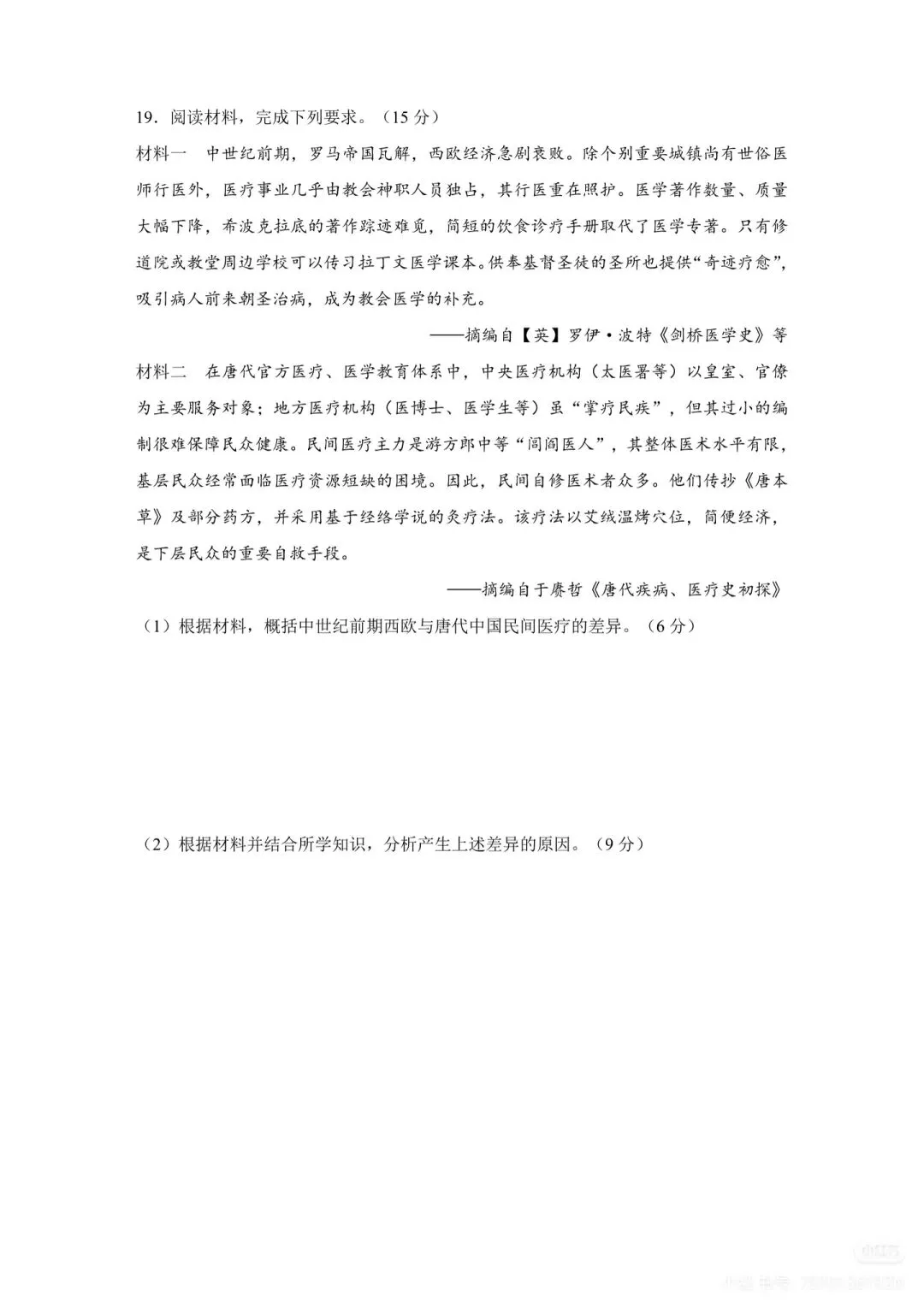 19．阅读材料，完成下列要求。（15分）

材料一 中世纪前期，罗马帝国瓦解，西欧经济急剧衰败。除个别重要城镇尚有世俗医师行医外，医疗事业几乎由教会神职人员独占，其行医重在照护。医学著作数量、质量大幅下降，希波克拉底的著作踪迹难觅，简短的饮食诊疗手册取代了医学专著。只有修道院或教堂周边学校可以传习拉丁文医学课本。供奉基督圣徒的圣所也提供“奇迹疗愈”，吸引病人前来朝圣治病，成为教会医学的补充。

——摘编自【英】罗伊·波特《剑桥医学史》等

材料二 在唐代官方医疗、医学教育体系中，中央医疗机构（太医署等）以皇室、官僚为主要服务对象；地方医疗机构（医博士、医学生等）虽“掌疗民疾”，但其过小的编制很难保障民众健康。民间医疗主力是游方郎中等“闾阎医人”，其整体医术水平有限，基层民众经常面临医疗资源短缺的困境。因此，民间自修医术者众多。他们传抄《唐本草》及部分药方，并采用基于经络学说的灸疗法。该疗法以艾绒温烤穴位，简便经济，是下层民众的重要自救手段。

——摘编自于赓哲《唐代疾病、医疗史初探》

（1）根据材料，概括中世纪前期西欧与唐代中国民间医疗的差异。（6分）

（2）根据材料并结合所学知识，分析产生上述差异的原因。（9分）

小红书